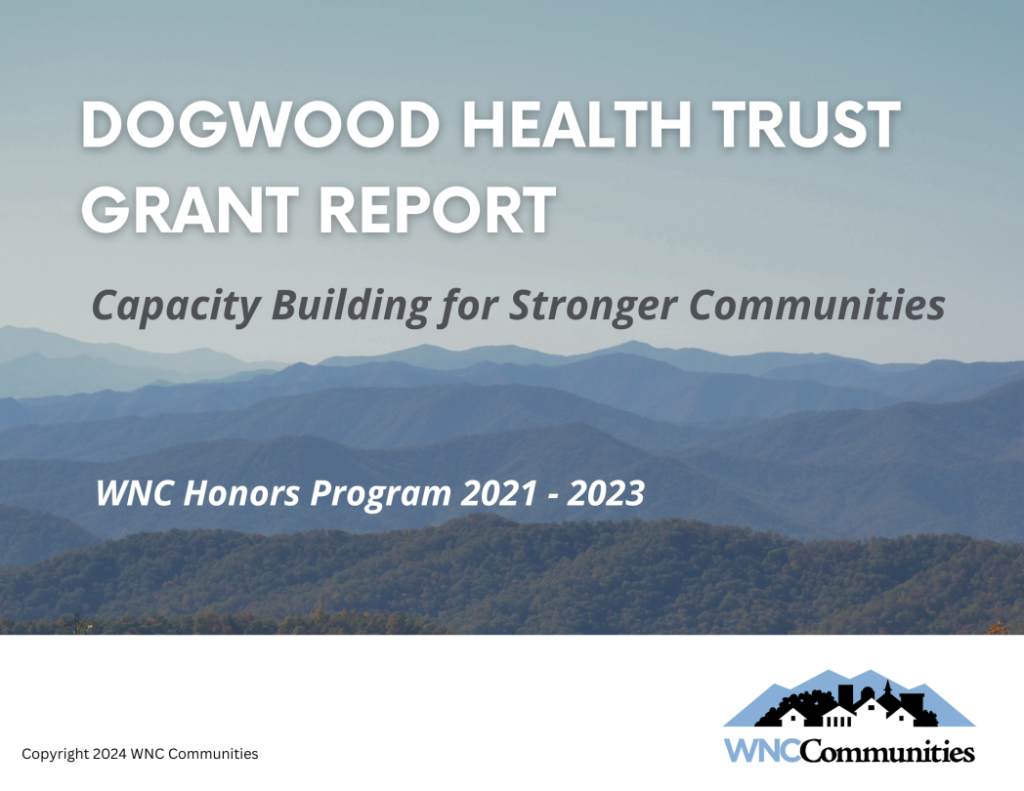 DOGWOOD HEALTH TRUST GRANT REPORT

Capacity Building for Stronger Communities

WNC Honors Program 2021 - 2023

Copyright 2024 WNC Communities

WNCCommunities